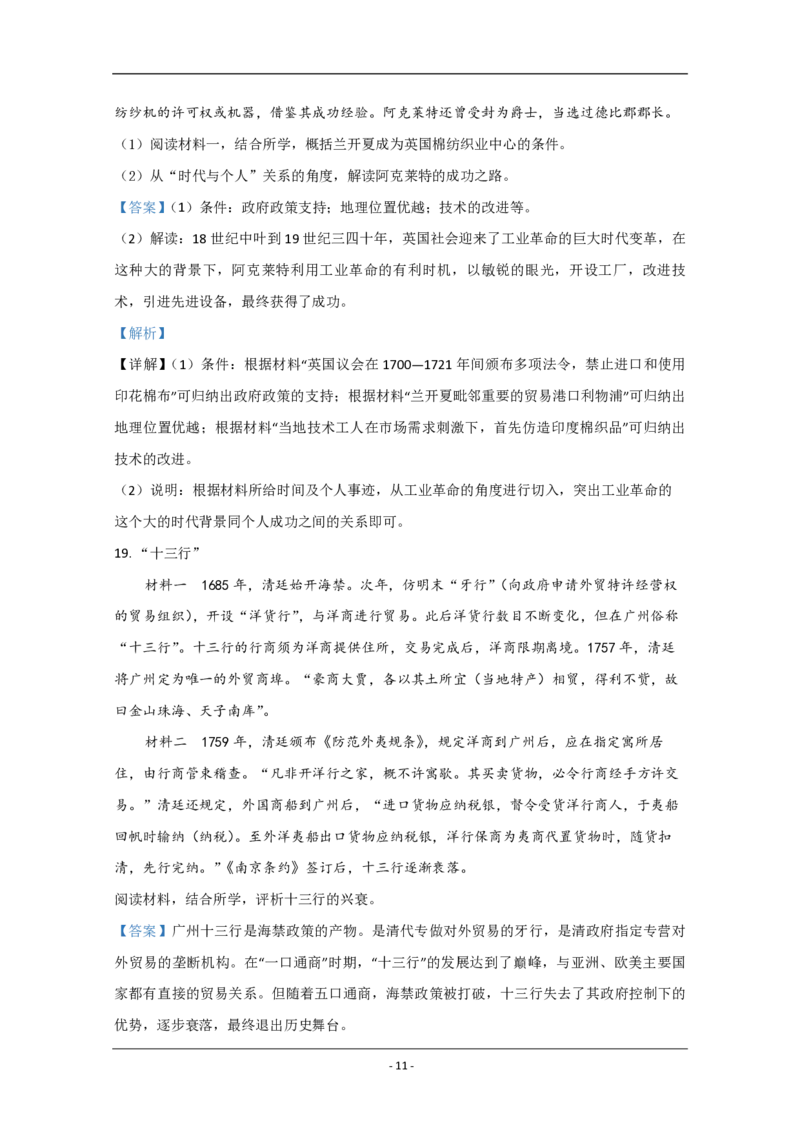 纺纱机的许可权或机器，借鉴其成功经验。阿克莱特还曾受封为爵士，当选过德比郡郡长。

（1）阅读材料一，结合所学，概括兰开夏成为英国棉纺织业中心的条件。

（2）从“时代与个人”关系的角度，解读阿克莱特的成功之路。

【答案】（1）条件：政府政策支持；地理位置优越；技术的改进等。

（2）解读：18世纪中叶到19世纪三四十年，英国社会迎来了工业革命的巨大时代变革，在这种大的背景下，阿克莱特利用工业革命的有利时机，以敏锐的眼光，开设工厂，改进技术，引进先进设备，最终获得了成功。

【解析】

【详解】（1）条件：根据材料“英国议会在1700—1721年间颁布多项法令，禁止进口和使用印花棉布”可归纳出政府政策的支持；根据材料“兰开夏毗邻重要的贸易港口利物浦”可归纳出地理位置优越；根据材料“当地技术工人在市场需求刺激下，首先仿造印度棉织品”可归纳出技术的改进。

（2）说明：根据材料所给时间及个人事迹，从工业革命的角度进行切入，突出工业革命的这个大的时代背景同个人成功之间的关系即可。

19.“十三行”

材料一 1685年，清廷始开海禁。次年，仿明末“牙行”（向政府申请外贸特许经营权的贸易组织），开设“洋货行”，与洋商进行贸易。此后洋货行数目不断变化，但在广州俗称“十三行”。十三行的行商须为洋商提供住所，交易完成后，洋商限期离境。1757年，清廷将广州定为唯一的外贸商埠。“豪商大贾，各以其土所宜（当地特产）相贸，得利不赀，故曰金山珠海、天子南库”。

材料二 1759年，清廷颁布《防范外夷规条》，规定洋商到广州后，应在指定寓所居住，由行商管束稽查。“凡非开洋行之家，概不许寓歇。其买卖货物，必令行商经手方许交易。”清廷还规定，外国商船到广州后，“进口货物应纳税银，督令受货洋行商人，于夷船回帆时输纳（纳税）。至外洋夷船出口货物应纳税银，洋行保商为夷商代置货物时，随货扣清，先行完纳。”《南京条约》签订后，十三行逐渐衰落。

阅读材料，结合所学，评析十三行的兴衰。

【答案】广州十三行是海禁政策的产物。是清代专做对外贸易的牙行，是清政府指定专营对外贸易的垄断机构。在“一口通商”时期，“十三行”的发展达到了巅峰，与亚洲、欧美主要国家都有直接的贸易关系。但随着五口通商，海禁政策被打破，十三行失去了其政府控制下的优势，逐步衰落，最终退出历史舞台。

- 11 -